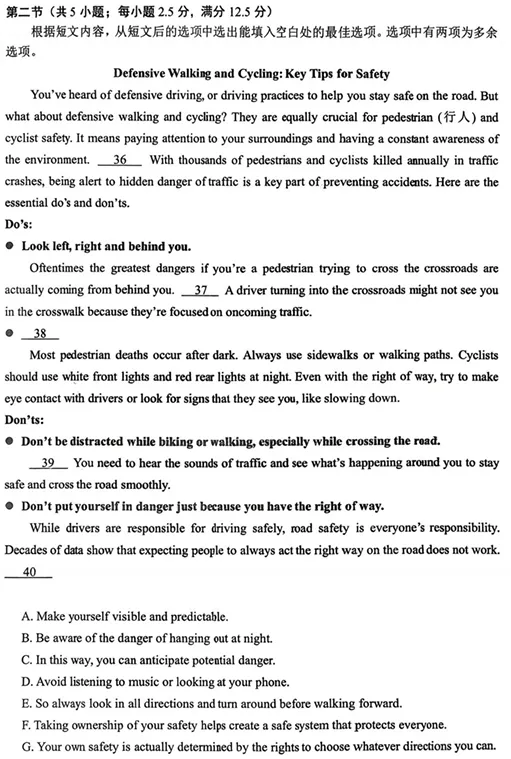 第二节（共 5 小题；每小题 2.5 分，满分 12.5 分）

根据短文内容，从短文后的选项中选出能填入空白处的最佳选项。选项中有两项为多余选项。

Defensive Walking and Cycling: Key Tips for Safety

You've heard of defensive driving, or driving practices to help you stay safe on the road. But what about defensive walking and cycling? They are equally crucial for pedestrian (行人) and cyclist safety. It means paying attention to your surroundings and having a constant awareness of the environment. __36__ With thousands of pedestrians and cyclists killed annually in traffic crashes, being alert to hidden danger of traffic is a key part of preventing accidents. Here are the essential do's and don'ts.

Do's:

● Look left, right and behind you.

Oftentimes the greatest dangers if you're a pedestrian trying to cross the crossroads are actually coming from behind you. __37__ A driver turning into the crossroads might not see you in the crosswalk because they're focused on oncoming traffic.

● __38__

Most pedestrian deaths occur after dark. Always use sidewalks or walking paths. Cyclists should use white front lights and red rear lights at night. Even with the right of way, try to make eye contact with drivers or look for signs that they see you, like slowing down.

Don'ts:

● Don't be distracted while biking or walking, especially while crossing the road.

__39__ You need to hear the sounds of traffic and see what's happening around you to stay safe and cross the road smoothly.

● Don't put yourself in danger just because you have the right of way.

While drivers are responsible for driving safely, road safety is everyone's responsibility. Decades of data show that expecting people to always act the right way on the road does not work. __40__

A. Make yourself visible and predictable.
B. Be aware of the danger of hanging out at night.
C. In this way, you can anticipate potential danger.
D. Avoid listening to music or looking at your phone.
E. So always look in all directions and turn around before walking forward.
F. Taking ownership of your safety helps create a safe system that protects everyone.
G. Your own safety is actually determined by the rights to choose whatever directions you can.